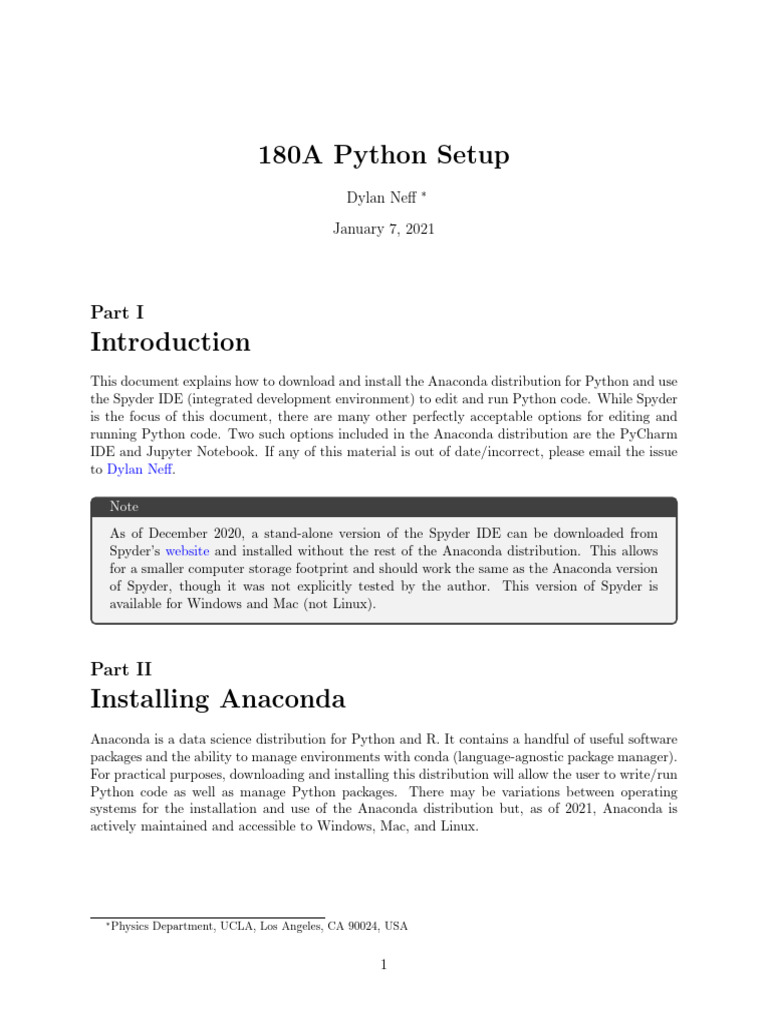 180A Python Setup

Dylan Neff *

January 7, 2021

Part I
Introduction

This document explains how to download and install the Anaconda distribution for Python and use the Spyder IDE (integrated development environment) to edit and run Python code. While Spyder is the focus of this document, there are many other perfectly acceptable options for editing and running Python code. Two such options included in the Anaconda distribution are the PyCharm IDE and Jupyter Notebook. If any of this material is out of date/incorrect, please email the issue to Dylan Neff.

Note

As of December 2020, a stand-alone version of the Spyder IDE can be downloaded from Spyder's website and installed without the rest of the Anaconda distribution. This allows for a smaller computer storage footprint and should work the same as the Anaconda version of Spyder, though it was not explicitly tested by the author. This version of Spyder is available for Windows and Mac (not Linux).

Part II
Installing Anaconda

Anaconda is a data science distribution for Python and R. It contains a handful of useful software packages and the ability to manage environments with conda (language-agnostic package manager). For practical purposes, downloading and installing this distribution will allow the user to write/run Python code as well as manage Python packages. There may be variations between operating systems for the installation and use of the Anaconda distribution but, as of 2021, Anaconda is actively maintained and accessible to Windows, Mac, and Linux.

*Physics Department, UCLA, Los Angeles, CA 90024, USA

1